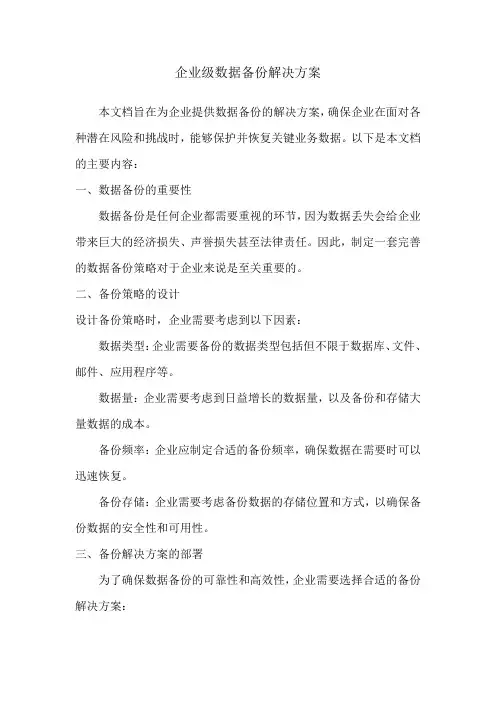 企业级数据备份解决方案

本文档旨在为企业提供数据备份的解决方案，确保企业在面对各种潜在风险和挑战时，能够保护并恢复关键业务数据。以下是本文档的主要内容：

一、数据备份的重要性

数据备份是任何企业都需要重视的环节，因为数据丢失会给企业带来巨大的经济损失、声誉损失甚至法律责任。因此，制定一套完善的数据备份策略对于企业来说是至关重要的。

二、备份策略的设计

设计备份策略时，企业需要考虑到以下因素：

数据类型：企业需要备份的数据类型包括但不限于数据库、文件、邮件、应用程序等。

数据量：企业需要考虑到日益增长的数据量，以及备份和存储大量数据的成本。

备份频率：企业应制定合适的备份频率，确保数据在需要时可以迅速恢复。

备份存储：企业需要考虑备份数据的存储位置和方式，以确保备份数据的安全性和可用性。

三、备份解决方案的部署

为了确保数据备份的可靠性和高效性，企业需要选择合适的备份解决方案：